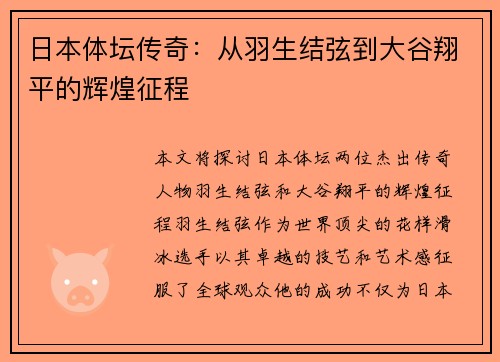 日本体坛传奇：从羽生结弦到大谷翔平的辉煌征程

本文将探讨日本体坛两位杰出传奇人物羽生结弦和大谷翔平的辉煌征程羽生结弦作为世界顶尖的花样滑冰选手以其卓越的技艺和艺术感征服了全球观众他的成功不仅为日本